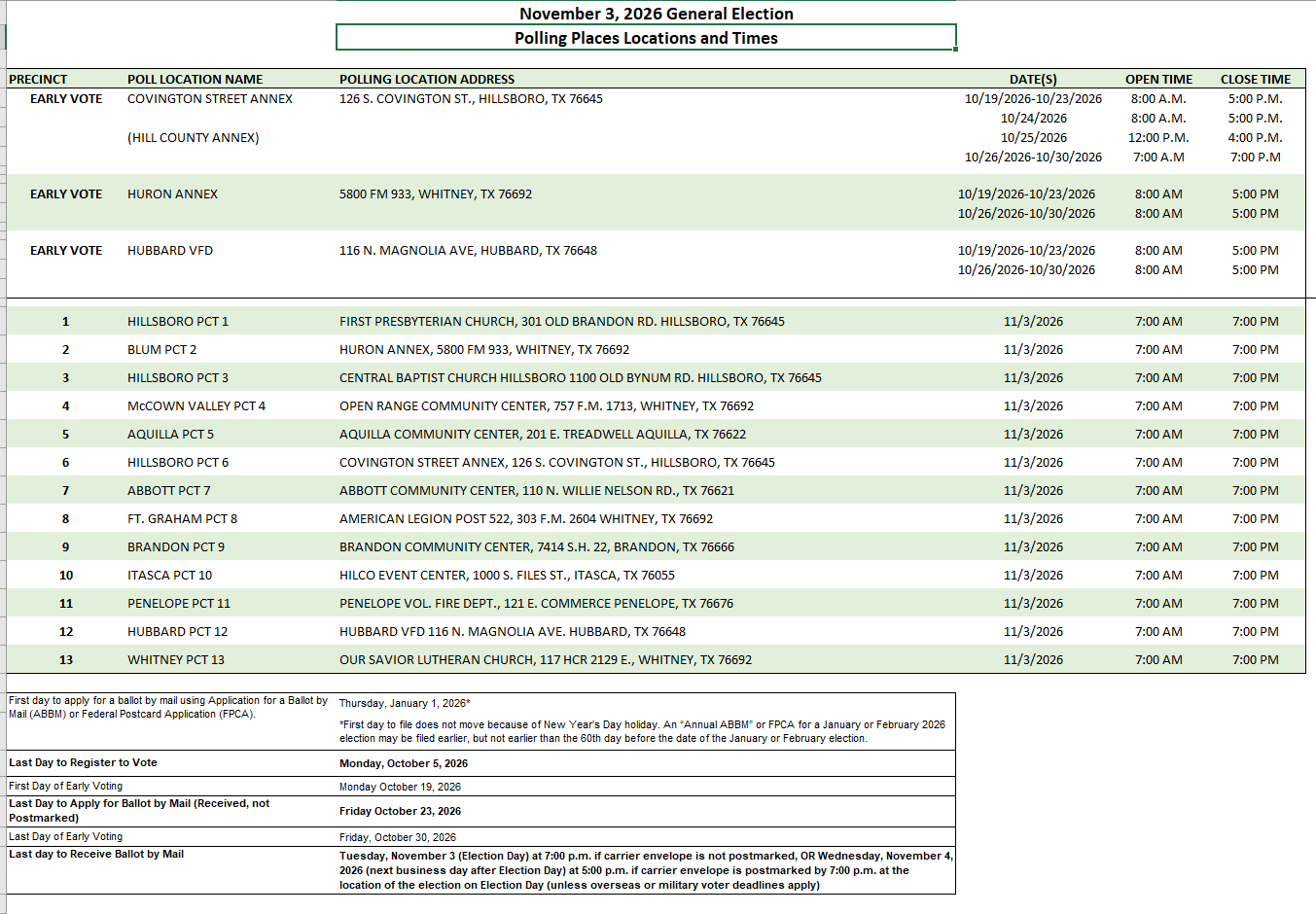 November 3, 2026 General Election

Polling Places Locations and Times

| PRECINCT | POLL LOCATION NAME | POLLING LOCATION ADDRESS | DATE(S) | OPEN TIME | CLOSE TIME |
|---|---|---|---|---|---|
| EARLY VOTE | COVINGTON STREET ANNEX | 126 S. COVINGTON ST., HILLSBORO, TX 76645 | 10/19/2026-10/23/2026 | 8:00 A.M. | 5:00 P.M. |
| | | | 10/24/2026 | 8:00 A.M. | 5:00 P.M. |
| | (HILL COUNTY ANNEX) | | 10/25/2026 | 12:00 P.M. | 4:00 P.M. |
| | | | 10/26/2026-10/30/2026 | 7:00 A.M | 7:00 P.M |
| EARLY VOTE | HURON ANNEX | 5800 FM 933, WHITNEY, TX 76692 | 10/19/2026-10/23/2026 | 8:00 AM | 5:00 PM |
| | | | 10/26/2026-10/30/2026 | 8:00 AM | 5:00 PM |
| EARLY VOTE | HUBBARD VFD | 116 N. MAGNOLIA AVE, HUBBARD, TX 76648 | 10/19/2026-10/23/2026 | 8:00 AM | 5:00 PM |
| | | | 10/26/2026-10/30/2026 | 8:00 AM | 5:00 PM |
| 1 | HILLSBORO PCT 1 | FIRST PRESBYTERIAN CHURCH, 301 OLD BRANDON RD. HILLSBORO, TX 76645 | 11/3/2026 | 7:00 AM | 7:00 PM |
| 2 | BLUM PCT 2 | HURON ANNEX, 5800 FM 933, WHITNEY, TX 76692 | 11/3/2026 | 7:00 AM | 7:00 PM |
| 3 | HILLSBORO PCT 3 | CENTRAL BAPTIST CHURCH HILLSBORO 1100 OLD BYNUM RD. HILLSBORO, TX 76645 | 11/3/2026 | 7:00 AM | 7:00 PM |
| 4 | McCOWN VALLEY PCT 4 | OPEN RANGE COMMUNITY CENTER, 757 F.M. 1713, WHITNEY, TX 76692 | 11/3/2026 | 7:00 AM | 7:00 PM |
| 5 | AQUILLA PCT 5 | AQUILLA COMMUNITY CENTER, 201 E. TREADWELL AQUILLA, TX 76622 | 11/3/2026 | 7:00 AM | 7:00 PM |
| 6 | HILLSBORO PCT 6 | COVINGTON STREET ANNEX, 126 S. COVINGTON ST., HILLSBORO, TX 76645 | 11/3/2026 | 7:00 AM | 7:00 PM |
| 7 | ABBOTT PCT 7 | ABBOTT COMMUNITY CENTER, 110 N. WILLIE NELSON RD., TX 76621 | 11/3/2026 | 7:00 AM | 7:00 PM |
| 8 | FT. GRAHAM PCT 8 | AMERICAN LEGION POST 522, 303 F.M. 2604 WHITNEY, TX 76692 | 11/3/2026 | 7:00 AM | 7:00 PM |
| 9 | BRANDON PCT 9 | BRANDON COMMUNITY CENTER, 7414 S.H. 22, BRANDON, TX 76666 | 11/3/2026 | 7:00 AM | 7:00 PM |
| 10 | ITASCA PCT 10 | HILCO EVENT CENTER, 1000 S. FILES ST., ITASCA, TX 76055 | 11/3/2026 | 7:00 AM | 7:00 PM |
| 11 | PENELOPE PCT 11 | PENELOPE VOL. FIRE DEPT., 121 E. COMMERCE PENELOPE, TX 76676 | 11/3/2026 | 7:00 AM | 7:00 PM |
| 12 | HUBBARD PCT 12 | HUBBARD VFD 116 N. MAGNOLIA AVE. HUBBARD, TX 76648 | 11/3/2026 | 7:00 AM | 7:00 PM |
| 13 | WHITNEY PCT 13 | OUR SAVIOR LUTHERAN CHURCH, 117 HCR 2129 E., WHITNEY, TX 76692 | 11/3/2026 | 7:00 AM | 7:00 PM |

| | |
|---|---|
| First day to apply for a ballot by mail using Application for a Ballot by Mail (ABBM) or Federal Postcard Application (FPCA). | Thursday, January 1, 2026* *First day to file does not move because of New Year's Day holiday. An "Annual ABBM" or FPCA for a January or February 2026 election may be filed earlier, but not earlier than the 60th day before the date of the January or February election. |
| Last Day to Register to Vote | Monday, October 5, 2026 |
| First Day of Early Voting | Monday October 19, 2026 |
| Last Day to Apply for Ballot by Mail (Received, not Postmarked) | Friday October 23, 2026 |
| Last Day of Early Voting | Friday, October 30, 2026 |
| Last day to Receive Ballot by Mail | Tuesday, November 3 (Election Day) at 7:00 p.m. if carrier envelope is not postmarked, OR Wednesday, November 4, 2026 (next business day after Election Day) at 5:00 p.m. if carrier envelope is postmarked by 7:00 p.m. at the location of the election on Election Day (unless overseas or military voter deadlines apply) |